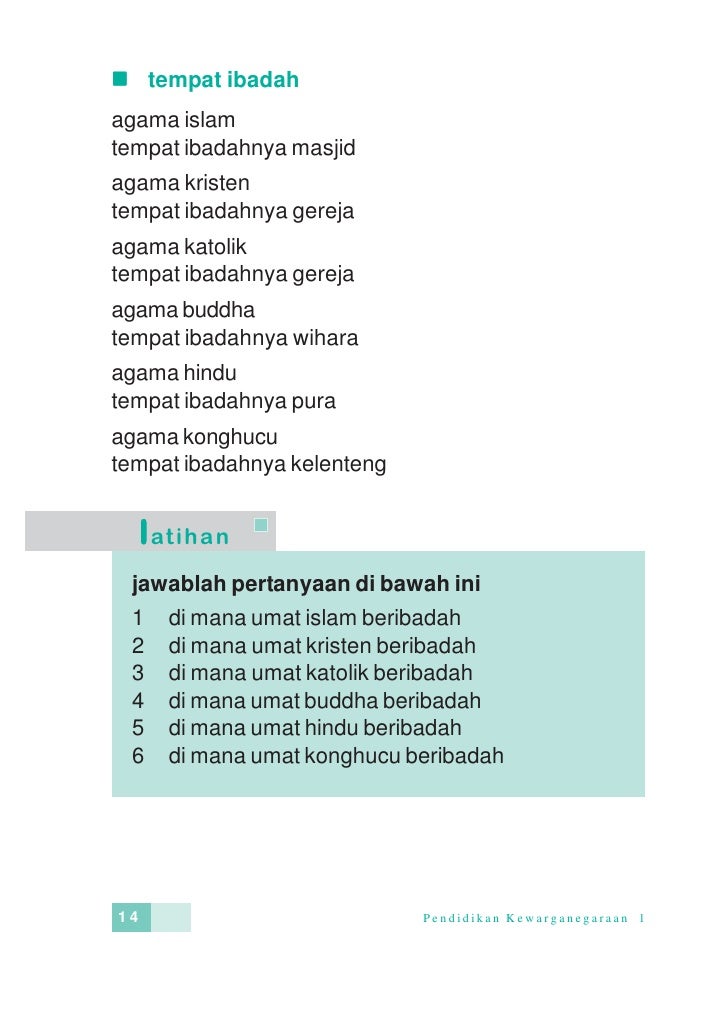 tempat ibadah

agama islam
tempat ibadahnya masjid

agama kristen
tempat ibadahnya gereja

agama katolik
tempat ibadahnya gereja

agama buddha
tempat ibadahnya wihara

agama hindu
tempat ibadahnya pura

agama konghucu
tempat ibadahnya kelenteng

latihan

jawablah pertanyaan di bawah ini
1 di mana umat islam beribadah
2 di mana umat kristen beribadah
3 di mana umat katolik beribadah
4 di mana umat buddha beribadah
5 di mana umat hindu beribadah
6 di mana umat konghucu beribadah

14

Pendidikan Kewarganegaraan 1